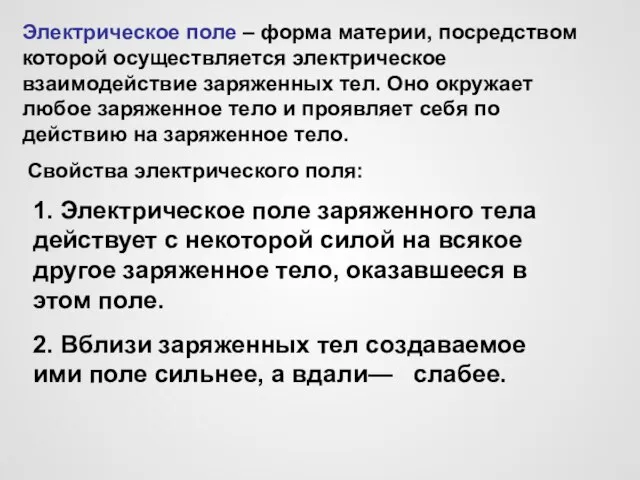 Электрическое поле – форма материи, посредством которой осуществляется электрическое взаимодействие заряженных тел. Оно окружает любое заряженное тело и проявляет себя по действию на заряженное тело.

Свойства электрического поля:

1. Электрическое поле заряженного тела действует с некоторой силой на всякое другое заряженное тело, оказавшееся в этом поле.

2. Вблизи заряженных тел создаваемое ими поле сильнее, а вдали— слабее.